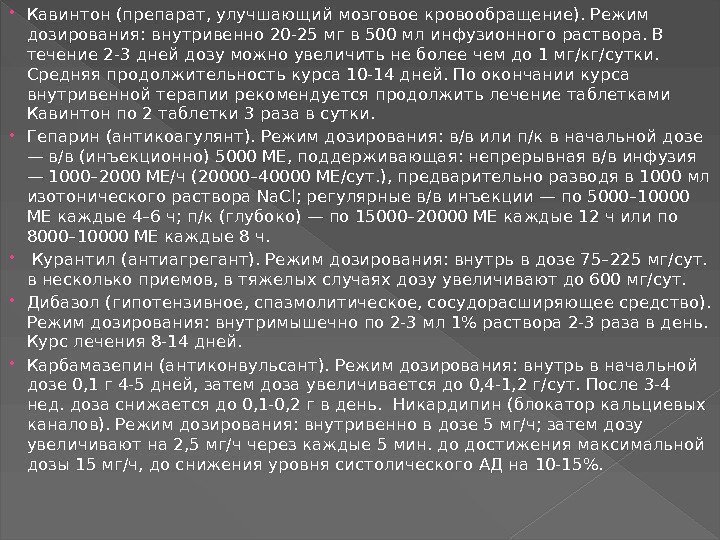 Кавинтон (препарат, улучшающий мозговое кровообращение). Режим дозирования: внутривенно 20-25 мг в 500 мл инфузионного раствора. В течение 2-3 дней дозу можно увеличить не более чем до 1 мг/кг/сутки. Средняя продолжительность курса 10-14 дней. По окончании курса внутривенной терапии рекомендуется продолжить лечение таблетками Кавинтон по 2 таблетки 3 раза в сутки.

Гепарин (антикоагулянт). Режим дозирования: в/в или п/к в начальной дозе — в/в (инъекционно) 5000 МЕ, поддерживающая: непрерывная в/в инфузия — 1000–2000 МЕ/ч (20000–40000 МЕ/сут.), предварительно разводя в 1000 мл изотонического раствора NaCl; регулярные в/в инъекции — по 5000–10000 МЕ каждые 4–6 ч; п/к (глубоко) — по 15000–20000 МЕ каждые 12 ч или по 8000–10000 МЕ каждые 8 ч.

Курантил (антиагрегант). Режим дозирования: внутрь в дозе 75–225 мг/сут. в несколько приемов, в тяжелых случаях дозу увеличивают до 600 мг/сут.

Дибазол (гипотензивное, спазмолитическое, сосудорасширяющее средство). Режим дозирования: внутримышечно по 2-3 мл 1% раствора 2-3 раза в день. Курс лечения 8-14 дней.

Карбамазепин (антиконвульсант). Режим дозирования: внутрь в начальной дозе 0,1 г 4-5 дней, затем доза увеличивается до 0,4-1,2 г/сут. После 3-4 нед. доза снижается до 0,1-0,2 г в день. Никардипин (блокатор кальциевых каналов). Режим дозирования: внутривенно в дозе 5 мг/ч; затем дозу увеличивают на 2,5 мг/ч через каждые 5 мин. до достижения максимальной дозы 15 мг/ч, до снижения уровня систолического АД на 10-15%.